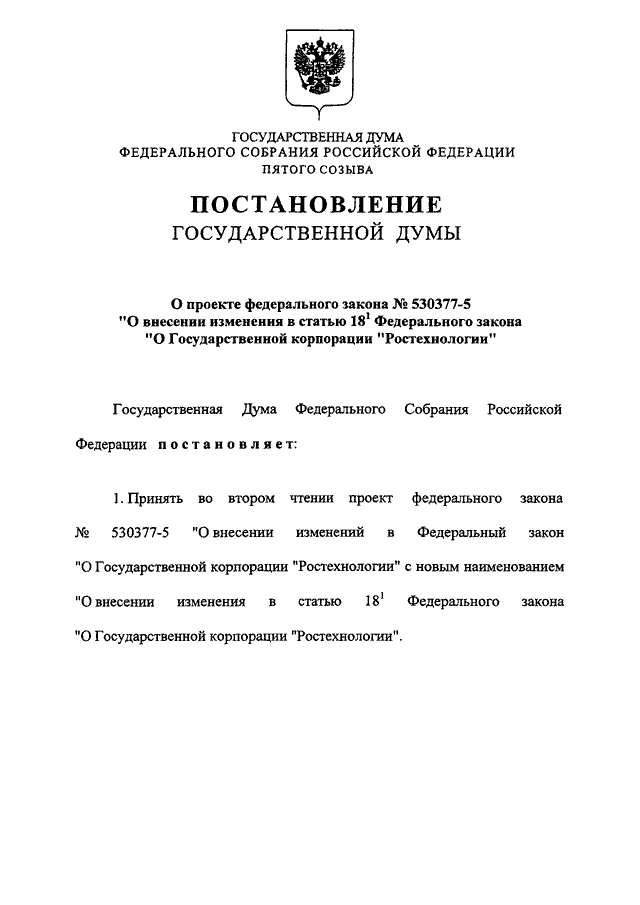 ГОСУДАРСТВЕННАЯ ДУМА
ФЕДЕРАЛЬНОГО СОБРАНИЯ РОССИЙСКОЙ ФЕДЕРАЦИИ
ПЯТОГО СОЗЫВА

ПОСТАНОВЛЕНИЕ
ГОСУДАРСТВЕННОЙ ДУМЫ

О проекте федерального закона № 530377-5
"О внесении изменения в статью $18^1$ Федерального закона
"О Государственной корпорации "Ростехнологии"

Государственная Дума Федерального Собрания Российской Федерации постановляет:

1. Принять во втором чтении проект федерального закона № 530377-5 "О внесении изменений в Федеральный закон "О Государственной корпорации "Ростехнологии" с новым наименованием "О внесении изменения в статью $18^1$ Федерального закона "О Государственной корпорации "Ростехнологии".